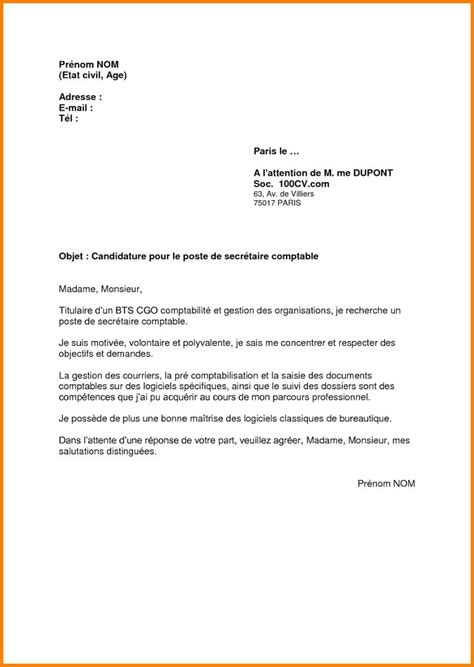 Prénom NOM
(Etat civil, Age)

Adresse :
E-mail :
Tél :

Paris le …

A l'attention de M. me DUPONT
Soc. 100CV.com
63, Av. de Villiers
75017 PARIS

Objet : Candidature pour le poste de secrétaire comptable

Madame, Monsieur,

Titulaire d'un BTS CGO comptabilité et gestion des organisations, je recherche un poste de secrétaire comptable.

Je suis motivée, volontaire et polyvalente, je sais me concentrer et respecter des objectifs et demandes.

La gestion des courriers, la pré comptabilisation et la saisie des documents comptables sur des logiciels spécifiques, ainsi que le suivi des dossiers sont des compétences que j'ai pu acquérir au cours de mon parcours professionnel.

Je possède de plus une bonne maîtrise des logiciels classiques de bureautique.

Dans l'attente d'une réponse de votre part, veuillez agréer, Madame, Monsieur, mes salutations distinguées.

Prénom NOM